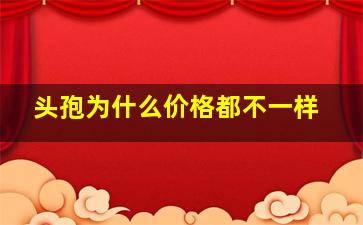 头孢为什么价格都不一样